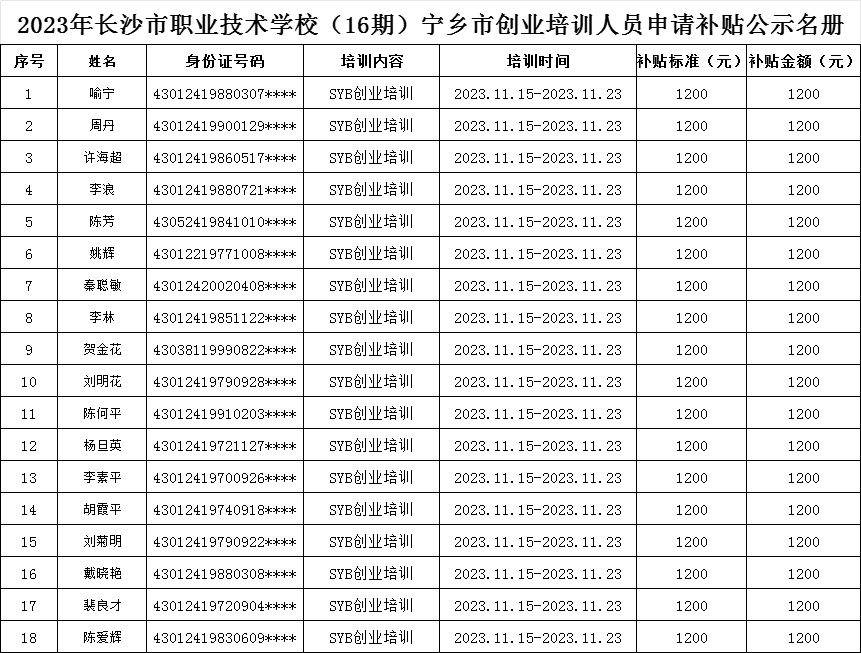 2023年长沙市职业技术学校（16期）宁乡市创业培训人员申请补贴公示名册

| 序号 | 姓名 | 身份证号码 | 培训内容 | 培训时间 | 补贴标准（元） | 补贴金额（元） |
|---|---|---|---|---|---|---|
| 1 | 喻宁 | 43012419880307**** | SYB创业培训 | 2023.11.15-2023.11.23 | 1200 | 1200 |
| 2 | 周丹 | 43012419900129**** | SYB创业培训 | 2023.11.15-2023.11.23 | 1200 | 1200 |
| 3 | 许海超 | 43012419860517**** | SYB创业培训 | 2023.11.15-2023.11.23 | 1200 | 1200 |
| 4 | 李浪 | 43012419880721**** | SYB创业培训 | 2023.11.15-2023.11.23 | 1200 | 1200 |
| 5 | 陈芳 | 43052419841010**** | SYB创业培训 | 2023.11.15-2023.11.23 | 1200 | 1200 |
| 6 | 姚辉 | 43012219771008**** | SYB创业培训 | 2023.11.15-2023.11.23 | 1200 | 1200 |
| 7 | 秦聪敏 | 43012420020408**** | SYB创业培训 | 2023.11.15-2023.11.23 | 1200 | 1200 |
| 8 | 李林 | 43012419851122**** | SYB创业培训 | 2023.11.15-2023.11.23 | 1200 | 1200 |
| 9 | 贺金花 | 43038119990822**** | SYB创业培训 | 2023.11.15-2023.11.23 | 1200 | 1200 |
| 10 | 刘明花 | 43012419790928**** | SYB创业培训 | 2023.11.15-2023.11.23 | 1200 | 1200 |
| 11 | 陈何平 | 43012419910203**** | SYB创业培训 | 2023.11.15-2023.11.23 | 1200 | 1200 |
| 12 | 杨旦英 | 43012419721127**** | SYB创业培训 | 2023.11.15-2023.11.23 | 1200 | 1200 |
| 13 | 李素平 | 43012419700926**** | SYB创业培训 | 2023.11.15-2023.11.23 | 1200 | 1200 |
| 14 | 胡霞平 | 43012419740918**** | SYB创业培训 | 2023.11.15-2023.11.23 | 1200 | 1200 |
| 15 | 刘菊明 | 43012419790922**** | SYB创业培训 | 2023.11.15-2023.11.23 | 1200 | 1200 |
| 16 | 戴晓艳 | 43012419880308**** | SYB创业培训 | 2023.11.15-2023.11.23 | 1200 | 1200 |
| 17 | 裴良才 | 43012419720904**** | SYB创业培训 | 2023.11.15-2023.11.23 | 1200 | 1200 |
| 18 | 陈爱辉 | 43012419830609**** | SYB创业培训 | 2023.11.15-2023.11.23 | 1200 | 1200 |